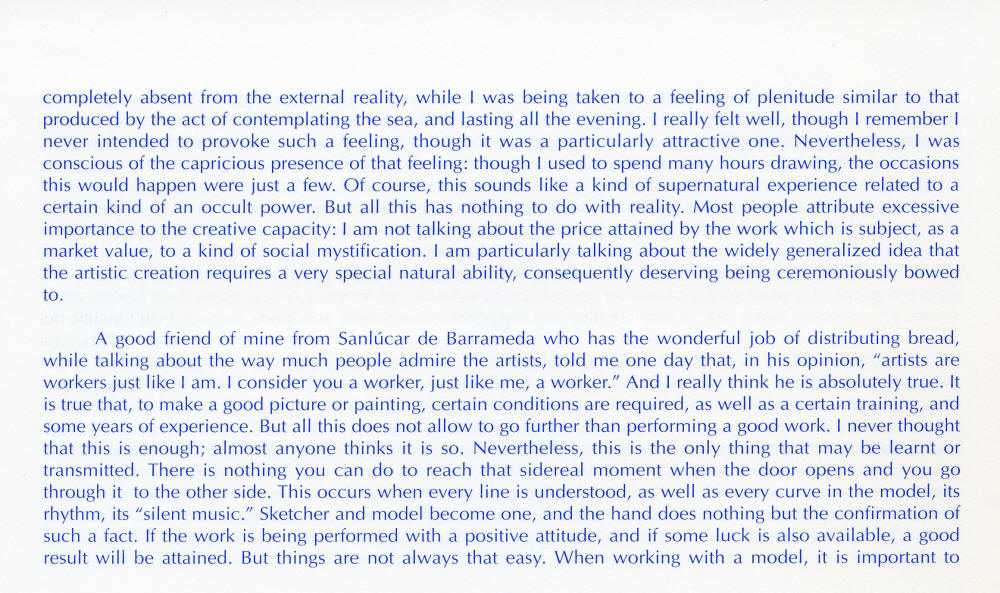 completely absent from the external reality, while I was being taken to a feeling of plenitude similar to that produced by the act of contemplating the sea, and lasting all the evening. I really felt well, though I remember I never intended to provoke such a feeling, though it was a particularly attractive one. Nevertheless, I was conscious of the capricious presence of that feeling: though I used to spend many hours drawing, the occasions this would happen were just a few. Of course, this sounds like a kind of supernatural experience related to a certain kind of an occult power. But all this has nothing to do with reality. Most people attribute excessive importance to the creative capacity: I am not talking about the price attained by the work which is subject, as a market value, to a kind of social mystification. I am particularly talking about the widely generalized idea that the artistic creation requires a very special natural ability, consequently deserving being ceremoniously bowed to.

A good friend of mine from Sanlúcar de Barrameda who has the wonderful job of distributing bread, while talking about the way much people admire the artists, told me one day that, in his opinion, "artists are workers just like I am. I consider you a worker, just like me, a worker." And I really think he is absolutely true. It is true that, to make a good picture or painting, certain conditions are required, as well as a certain training, and some years of experience. But all this does not allow to go further than performing a good work. I never thought that this is enough; almost anyone thinks it is so. Nevertheless, this is the only thing that may be learnt or transmitted. There is nothing you can do to reach that sidereal moment when the door opens and you go through it to the other side. This occurs when every line is understood, as well as every curve in the model, its rhythm, its "silent music." Sketcher and model become one, and the hand does nothing but the confirmation of such a fact. If the work is being performed with a positive attitude, and if some luck is also available, a good result will be attained. But things are not always that easy. When working with a model, it is important to